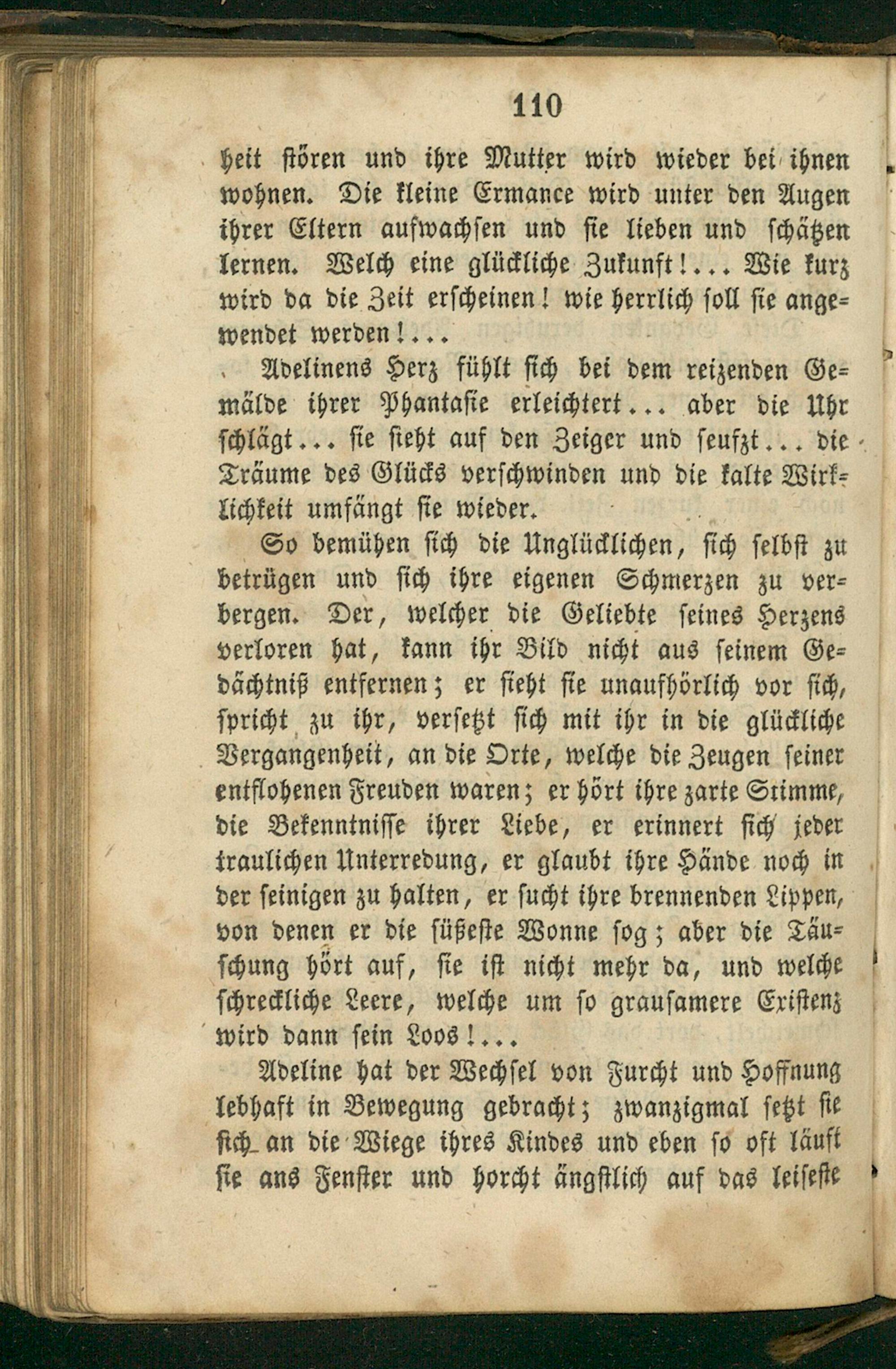 110

heit stören und ihre Mutter wird wieder bei ihnen wohnen. Die kleine Ermance wird unter den Augen ihrer Eltern aufwachsen und sie lieben und schätzen lernen. Welch eine glückliche Zukunft!... Wie kurz wird da die Zeit erscheinen! wie herrlich soll sie angewendet werden!...

Adelinens Herz fühlt sich bei dem reizenden Gemälde ihrer Phantasie erleichtert... aber die Uhr schlägt... sie sieht auf den Zeiger und seufzt... die Träume des Glücks verschwinden und die kalte Wirklichkeit umfängt sie wieder.

So bemühen sich die Unglücklichen, sich selbst zu betrügen und sich ihre eigenen Schmerzen zu verbergen. Der, welcher die Geliebte seines Herzens verloren hat, kann ihr Bild nicht aus seinem Gedächtniß entfernen; er sieht sie unaufhörlich vor sich, spricht zu ihr, versetzt sich mit ihr in die glückliche Vergangenheit, an die Orte, welche die Zeugen seiner entflohenen Freuden waren; er hört ihre zarte Stimme, die Bekenntnisse ihrer Liebe, er erinnert sich jeder traulichen Unterredung, er glaubt ihre Hände noch in der seinigen zu halten, er sucht ihre brennenden Lippen, von denen er die süßeste Wonne sog; aber die Täuschung hört auf, sie ist nicht mehr da, und welche schreckliche Leere, welche um so grausamere Existenz wird dann sein Loos!...

Adeline hat der Wechsel von Furcht und Hoffnung lebhaft in Bewegung gebracht; zwanzigmal setzt sie sich an die Wiege ihres Kindes und eben so oft läuft sie ans Fenster und horcht ängstlich auf das leiseste